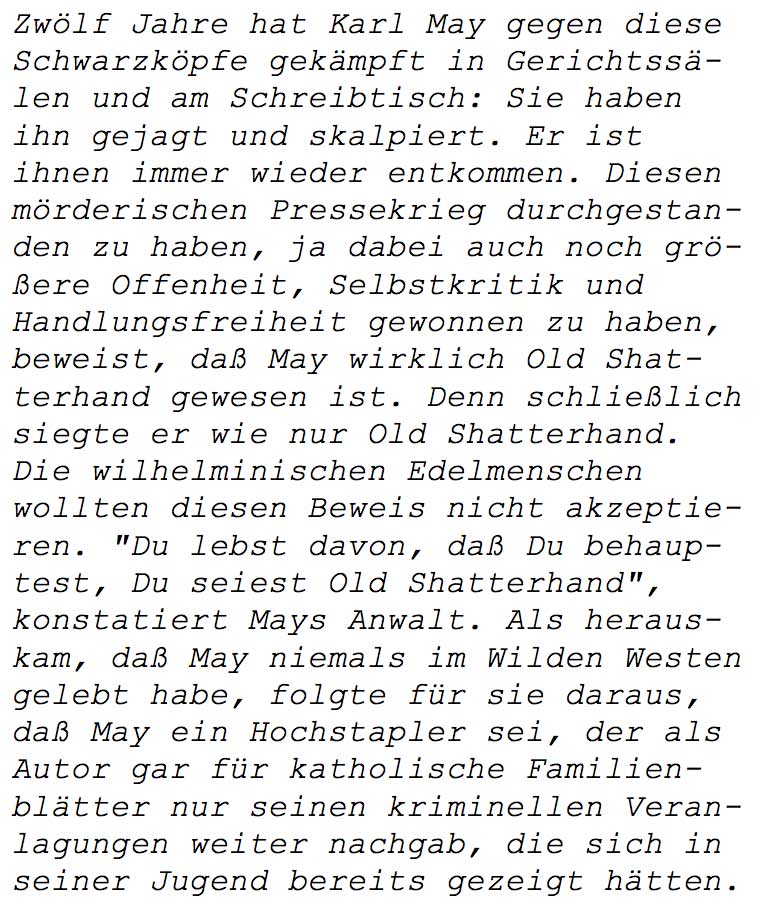 Zwölf Jahre hat Karl May gegen diese Schwarzköpfe gekämpft in Gerichtssälen und am Schreibtisch: Sie haben ihn gejagt und skalpiert. Er ist ihnen immer wieder entkommen. Diesen mörderischen Pressekrieg durchgestanden zu haben, ja dabei auch noch größere Offenheit, Selbstkritik und Handlungsfreiheit gewonnen zu haben, beweist, daß May wirklich Old Shatterhand gewesen ist. Denn schließlich siegte er wie nur Old Shatterhand. Die wilhelminischen Edelmenschen wollten diesen Beweis nicht akzeptieren. "Du lebst davon, daß Du behauptest, Du seiest Old Shatterhand", konstatiert Mays Anwalt. Als herauskam, daß May niemals im Wilden Westen gelebt habe, folgte für sie daraus, daß May ein Hochstapler sei, der als Autor gar für katholische Familienblätter nur seinen kriminellen Veranlagungen weiter nachgab, die sich in seiner Jugend bereits gezeigt hätten.